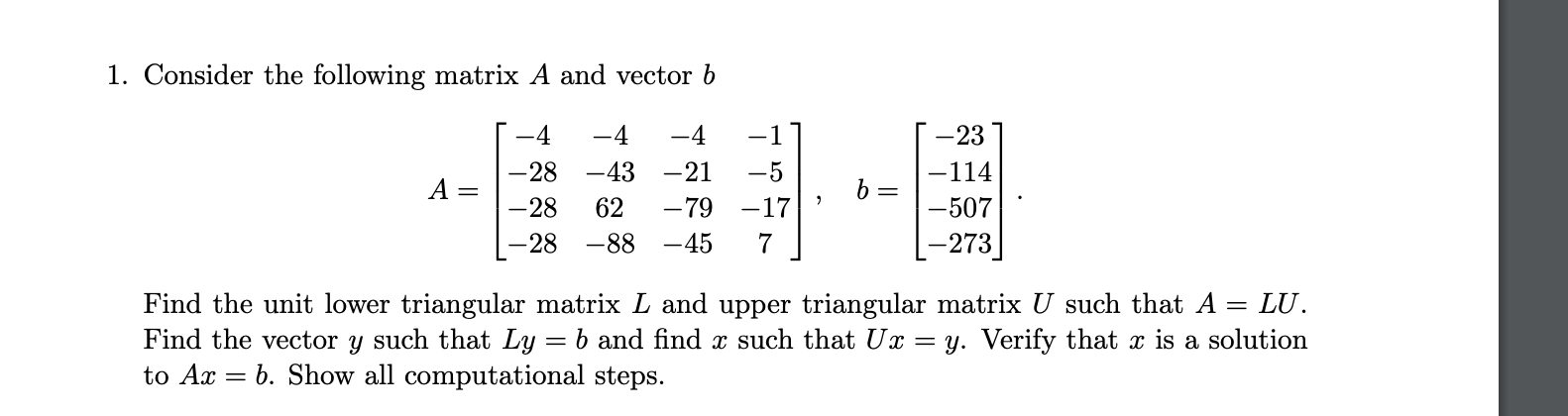 1. Consider the following matrix $A$ and vector $b$

$$A = \begin{bmatrix} -4 & -4 & -4 & -1 \\ -28 & -43 & -21 & -5 \\ -28 & 62 & -79 & -17 \\ -28 & -88 & -45 & 7 \end{bmatrix}, \quad b = \begin{bmatrix} -23 \\ -114 \\ -507 \\ -273 \end{bmatrix}.$$

Find the unit lower triangular matrix $L$ and upper triangular matrix $U$ such that $A = LU$. Find the vector $y$ such that $Ly = b$ and find $x$ such that $Ux = y$. Verify that $x$ is a solution to $Ax = b$. Show all computational steps.